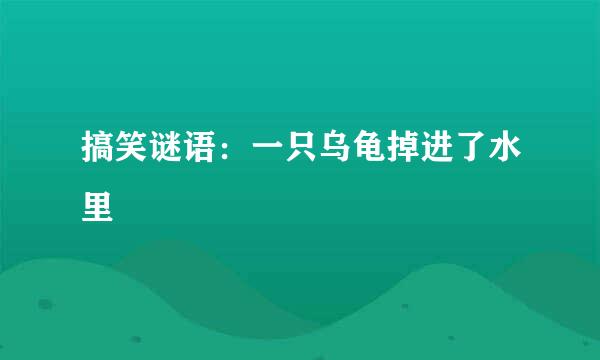 搞笑谜语：一只乌龟掉进了水里